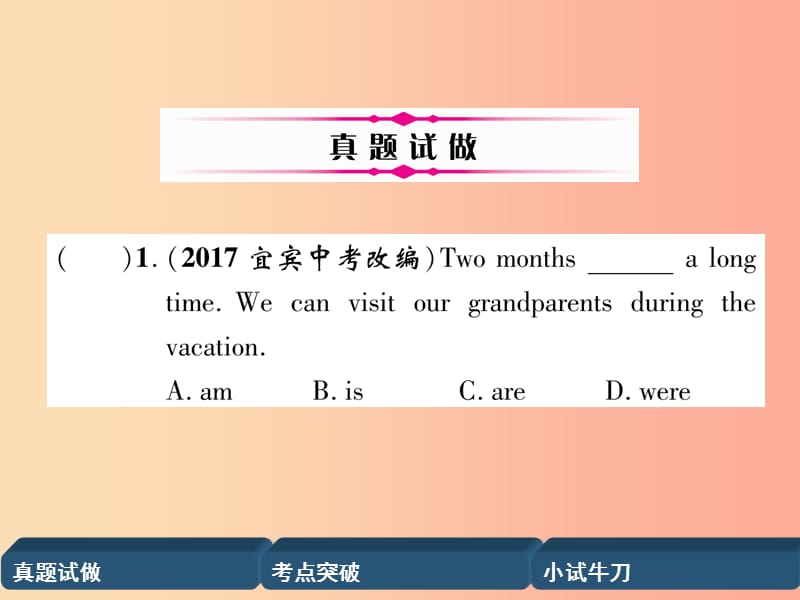 真题试做

(　　)1. (2017 宜宾中考改编) Two months ______ a long time. We can visit our grandparents during the vacation.

A. am　　B. is　　C. are　　D. were

真题试做　考点突破　小试牛刀